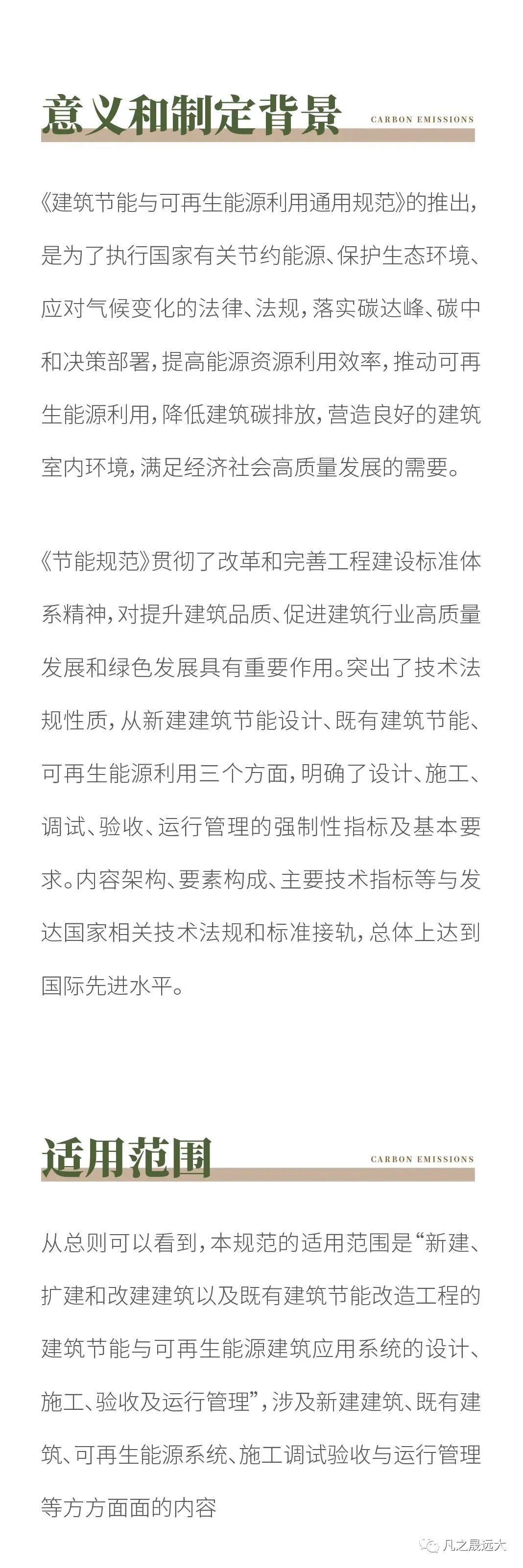 意义和制定背景 CARBON EMISSIONS

《建筑节能与可再生能源利用通用规范》的推出，是为了执行国家有关节约能源、保护生态环境、应对气候变化的法律、法规，落实碳达峰、碳中和决策部署，提高能源资源利用效率，推动可再生能源利用，降低建筑碳排放，营造良好的建筑室内环境，满足经济社会高质量发展的需要。

《节能规范》贯彻了改革和完善工程建设标准体系精神，对提升建筑品质、促进建筑行业高质量发展和绿色发展具有重要作用。突出了技术法规性质，从新建建筑节能设计、既有建筑节能、可再生能源利用三个方面，明确了设计、施工、调试、验收、运行管理的强制性指标及基本要求。内容架构、要素构成、主要技术指标等与发达国家相关技术法规和标准接轨，总体上达到国际先进水平。

适用范围 CARBON EMISSIONS

从总则可以看到，本规范的适用范围是“新建、扩建和改建建筑以及既有建筑节能改造工程的建筑节能与可再生能源建筑应用系统的设计、施工、验收及运行管理”，涉及新建建筑、既有建筑、可再生能源系统、施工调试验收与运行管理等方方面面的内容

凡之晟远大